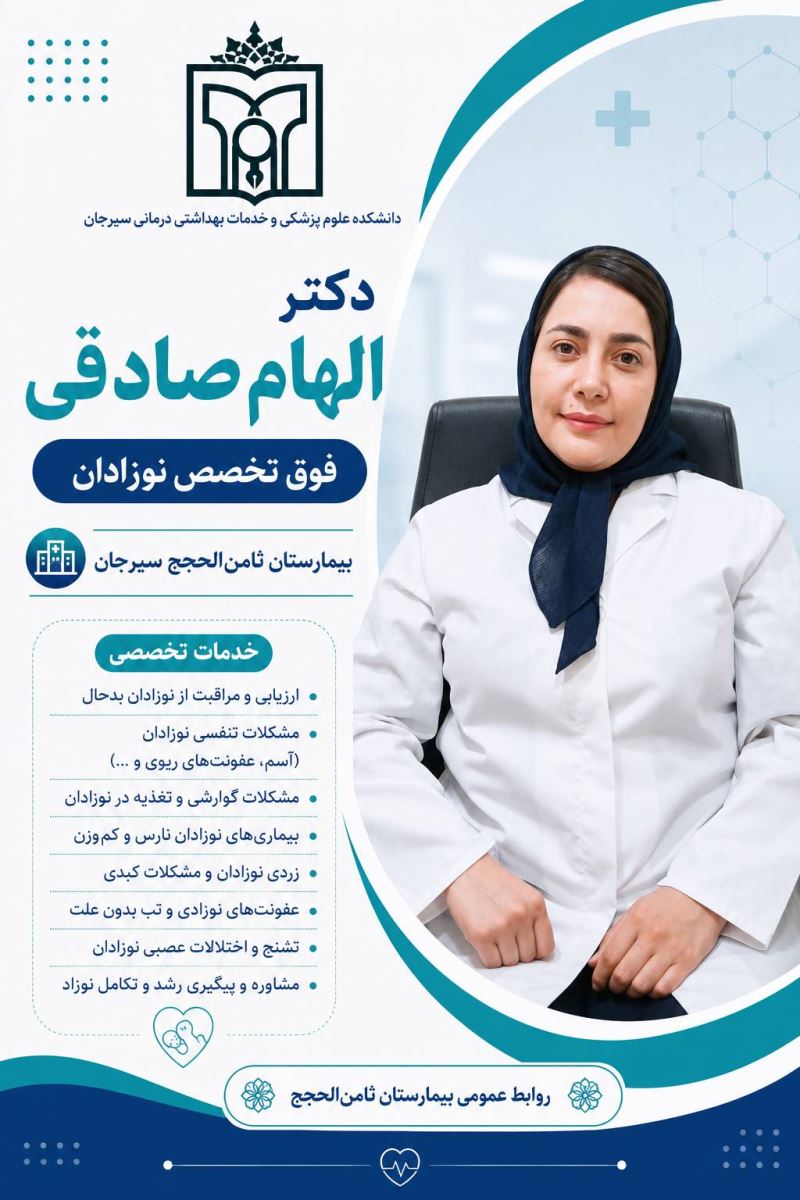 دانشکده علوم پزشکی و خدمات بهداشتی درمانی سیرجان

دکتر
الهام صادقی

فوق تخصص نوزادان

بیمارستان ثامن‌الحجج سیرجان

خدمات تخصصی

• ارزیابی و مراقبت از نوزادان بدحال
• مشکلات تنفسی نوزادان (آسم، عفونت‌های ریوی و ...)
• مشکلات گوارشی و تغذیه در نوزادان
• بیماری‌های نوزادان نارس و کم‌وزن
• زردی نوزادان و مشکلات کبدی
• عفونت‌های نوزادی و تب بدون علت
• تشنج و اختلالات عصبی نوزادان
• مشاوره و پیگیری رشد و تکامل نوزاد

روابط عمومی بیمارستان ثامن‌الحجج